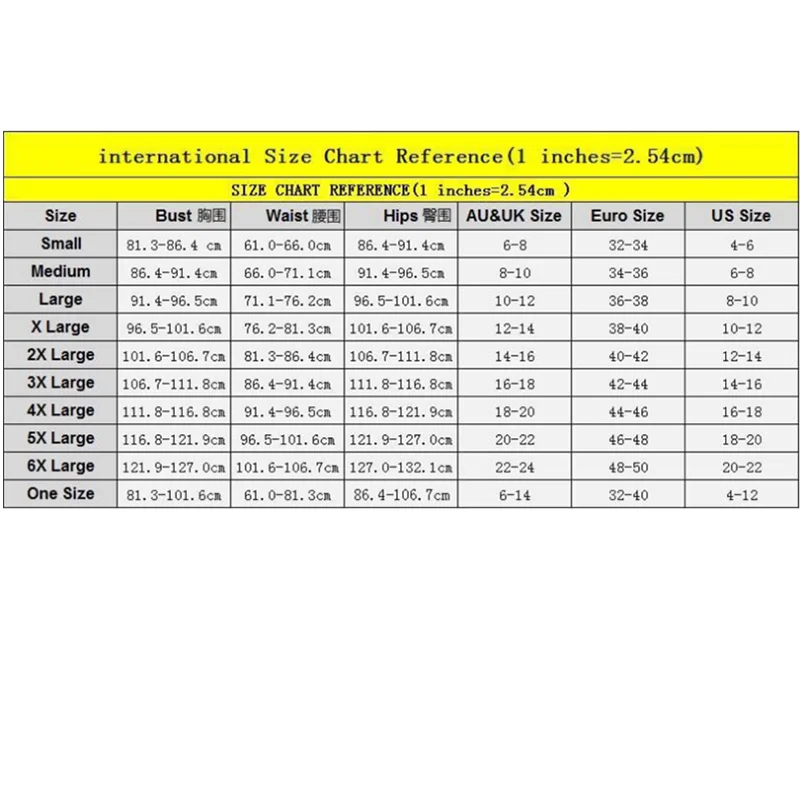 international Size Chart Reference(1 inches=2.54cm)

SIZE CHART REFERENCE(1 inches=2.54cm )

| Size | Bust 胸围 | Waist 腰围 | Hips 臀围 | AU&UK Size | Euro Size | US Size |
|---|---|---|---|---|---|---|
| Small | 81.3-86.4 cm | 61.0-66.0cm | 86.4-91.4cm | 6-8 | 32-34 | 4-6 |
| Medium | 86.4-91.4cm | 66.0-71.1cm | 91.4-96.5cm | 8-10 | 34-36 | 6-8 |
| Large | 91.4-96.5cm | 71.1-76.2cm | 96.5-101.6cm | 10-12 | 36-38 | 8-10 |
| X Large | 96.5-101.6cm | 76.2-81.3cm | 101.6-106.7cm | 12-14 | 38-40 | 10-12 |
| 2X Large | 101.6-106.7cm | 81.3-86.4cm | 106.7-111.8cm | 14-16 | 40-42 | 12-14 |
| 3X Large | 106.7-111.8cm | 86.4-91.4cm | 111.8-116.8cm | 16-18 | 42-44 | 14-16 |
| 4X Large | 111.8-116.8cm | 91.4-96.5cm | 116.8-121.9cm | 18-20 | 44-46 | 16-18 |
| 5X Large | 116.8-121.9cm | 96.5-101.6cm | 121.9-127.0cm | 20-22 | 46-48 | 18-20 |
| 6X Large | 121.9-127.0cm | 101.6-106.7cm | 127.0-132.1cm | 22-24 | 48-50 | 20-22 |
| One Size | 81.3-101.6cm | 61.0-81.3cm | 86.4-106.7cm | 6-14 | 32-40 | 4-12 |